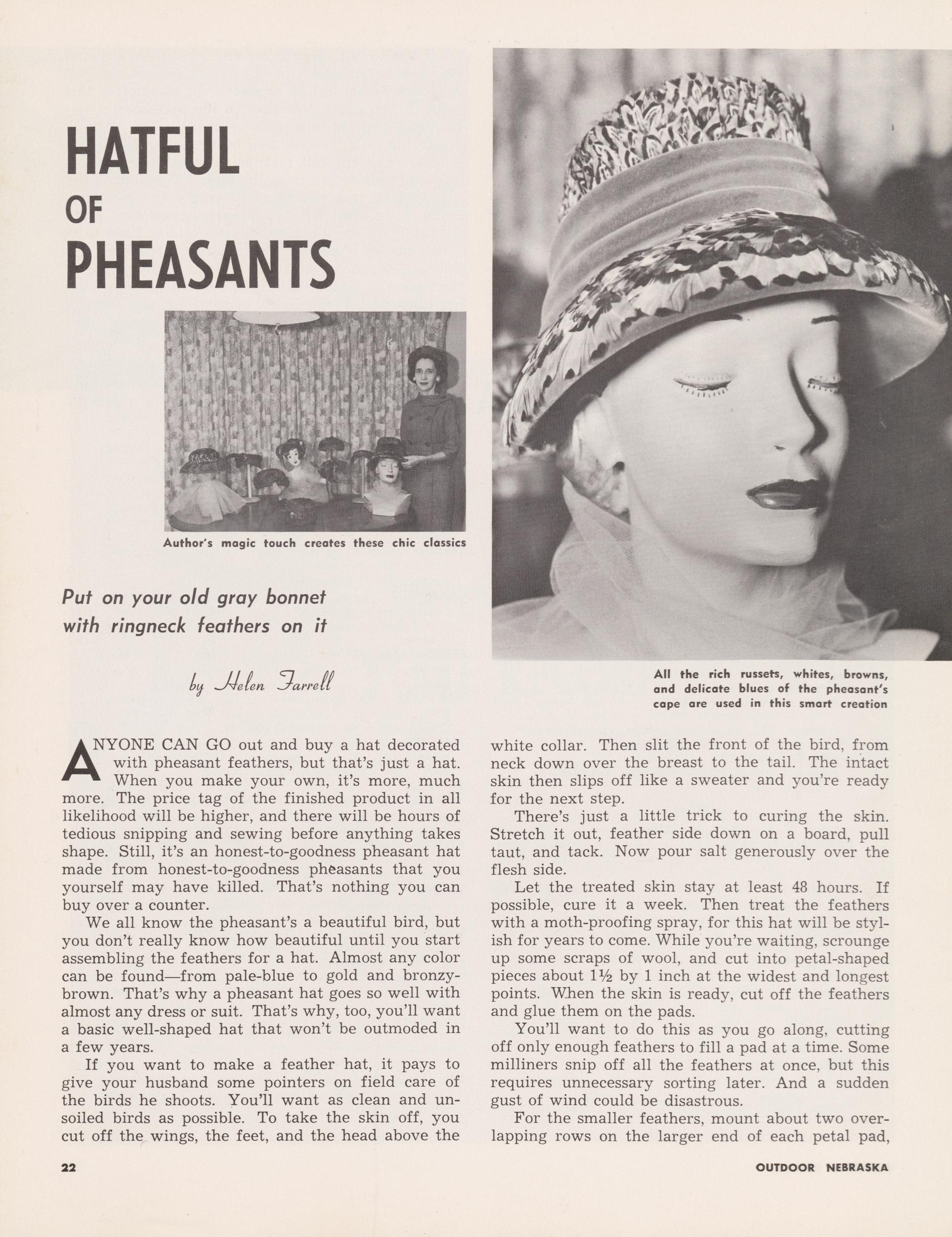 HATFUL
OF
PHEASANTS

Author's magic touch creates these chic classics

Put on your old gray bonnet with ringneck feathers on it

by Helen Farrell

All the rich russets, whites, browns, and delicate blues of the pheasant's cape are used in this smart creation

ANYONE CAN GO out and buy a hat decorated with pheasant feathers, but that's just a hat. When you make your own, it's more, much more. The price tag of the finished product in all likelihood will be higher, and there will be hours of tedious snipping and sewing before anything takes shape. Still, it's an honest-to-goodness pheasant hat made from honest-to-goodness pheasants that you yourself may have killed. That's nothing you can buy over a counter.

We all know the pheasant's a beautiful bird, but you don't really know how beautiful until you start assembling the feathers for a hat. Almost any color can be found—from pale-blue to gold and bronzy-brown. That's why a pheasant hat goes so well with almost any dress or suit. That's why, too, you'll want a basic well-shaped hat that won't be outmoded in a few years.

If you want to make a feather hat, it pays to give your husband some pointers on field care of the birds he shoots. You'll want as clean and unsoiled birds as possible. To take the skin off, you cut off the wings, the feet, and the head above the white collar. Then slit the front of the bird, from neck down over the breast to the tail. The intact skin then slips off like a sweater and you're ready for the next step.

There's just a little trick to curing the skin. Stretch it out, feather side down on a board, pull taut, and tack. Now pour salt generously over the flesh side.

Let the treated skin stay at least 48 hours. If possible, cure it a week. Then treat the feathers with a moth-proofing spray, for this hat will be stylish for years to come. While you're waiting, scrounge up some scraps of wool, and cut into petal-shaped pieces about 1½ by 1 inch at the widest and longest points. When the skin is ready, cut off the feathers and glue them on the pads.

You'll want to do this as you go along, cutting off only enough feathers to fill a pad at a time. Some milliners snip off all the feathers at once, but this requires unnecessary sorting later. And a sudden gust of wind could be disastrous.

For the smaller feathers, mount about two overlapping rows on the larger end of each petal pad,

22

OUTDOOR NEBRASKA